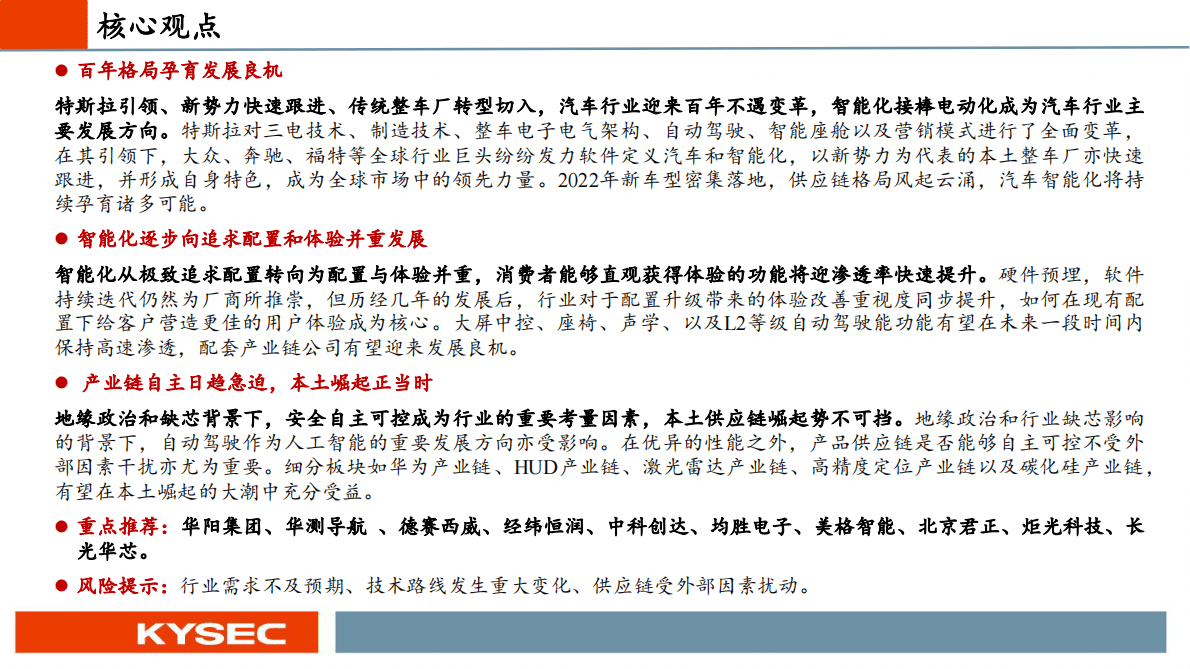 核心观点

● 百年格局孕育发展良机

特斯拉引领、新势力快速跟进、传统整车厂转型切入，汽车行业迎来百年不遇变革，智能化接棒电动化成为汽车行业主要发展方向。特斯拉对三电技术、制造技术、整车电子电气架构、自动驾驶、智能座舱以及营销模式进行了全面变革，在其引领下，大众、奔驰、福特等全球行业巨头纷纷发力软件定义汽车和智能化，以新势力为代表的本土整车厂亦快速跟进，并形成自身特色，成为全球市场中的领先力量。2022年新车型密集落地，供应链格局风起云涌，汽车智能化将持续孕育诸多可能。

● 智能化逐步向追求配置和体验并重发展

智能化从极致追求配置转向为配置与体验并重，消费者能够直观获得体验的功能将迎渗透率快速提升。硬件预埋，软件持续迭代仍然为厂商所推崇，但历经几年的发展后，行业对于配置升级带来的体验改善重视度同步提升，如何在现有配置下给客户营造更佳的用户体验成为核心。大屏中控、座椅、声学、以及L2等级自动驾驶能功能有望在未来一段时间内保持高速渗透，配套产业链公司有望迎来发展良机。

● 产业链自主日趋急迫，本土崛起正当时

地缘政治和缺芯背景下，安全自主可控成为行业的重要考量因素，本土供应链崛起势不可挡。地缘政治和行业缺芯影响的背景下，自动驾驶作为人工智能的重要发展方向亦受影响。在优异的性能之外，产品供应链是否能够自主可控不受外部因素干扰亦尤为重要。细分板块如华为产业链、HUD产业链、激光雷达产业链、高精度定位产业链以及碳化硅产业链，有望在本土崛起的大潮中充分受益。

● 重点推荐：华阳集团、华测导航 、德赛西威、经纬恒润、中科创达、均胜电子、美格智能、北京君正、炬光科技、长光华芯。

● 风险提示：行业需求不及预期、技术路线发生重大变化、供应链受外部因素扰动。

KYSEC